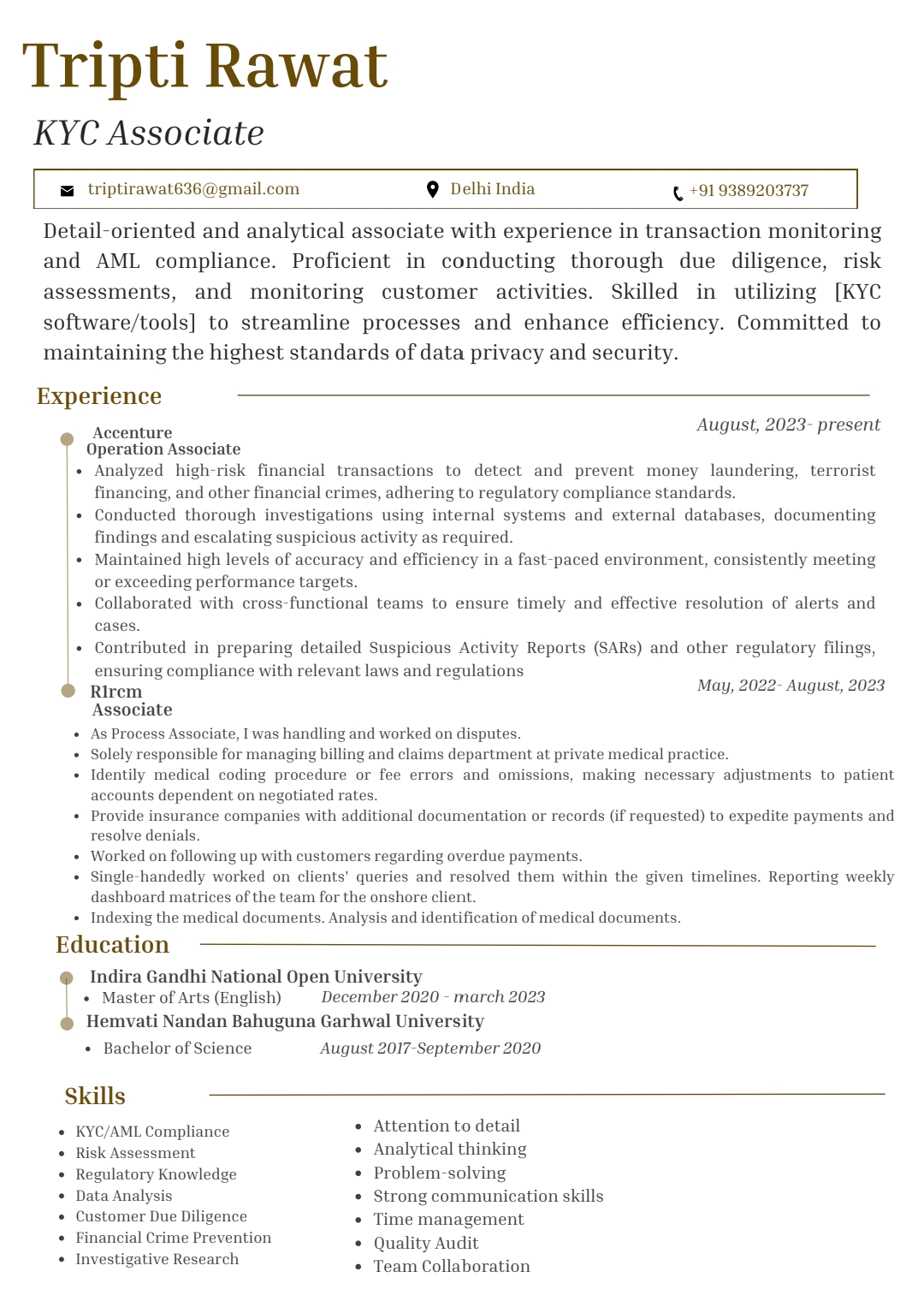 Tripti Rawat

KYC Associate

triptirawat636@gmail.com
Delhi India
+91 9389203737

Detail-oriented and analytical associate with experience in transaction monitoring and AML compliance. Proficient in conducting thorough due diligence, risk assessments, and monitoring customer activities. Skilled in utilizing [KYC software/tools] to streamline processes and enhance efficiency. Committed to maintaining the highest standards of data privacy and security.

Experience

Accenture
Operation Associate
August, 2023- present

- Analyzed high-risk financial transactions to detect and prevent money laundering, terrorist financing, and other financial crimes, adhering to regulatory compliance standards.
- Conducted thorough investigations using internal systems and external databases, documenting findings and escalating suspicious activity as required.
- Maintained high levels of accuracy and efficiency in a fast-paced environment, consistently meeting or exceeding performance targets.
- Collaborated with cross-functional teams to ensure timely and effective resolution of alerts and cases.
- Contributed in preparing detailed Suspicious Activity Reports (SARs) and other regulatory filings, ensuring compliance with relevant laws and regulations

R1rcm
Associate
May, 2022- August, 2023

- As Process Associate, I was handling and worked on disputes.
- Solely responsible for managing billing and claims department at private medical practice.
- Identily medical coding procedure or fee errors and omissions, making necessary adjustments to patient accounts dependent on negotiated rates.
- Provide insurance companies with additional documentation or records (if requested) to expedite payments and resolve denials.
- Worked on following up with customers regarding overdue payments.
- Single-handedly worked on clients' queries and resolved them within the given timelines. Reporting weekly dashboard matrices of the team for the onshore client.
- Indexing the medical documents. Analysis and identification of medical documents.

Education

Indira Gandhi National Open University
- Master of Arts (English) December 2020 - march 2023

Hemvati Nandan Bahuguna Garhwal University
- Bachelor of Science August 2017-September 2020

Skills

- KYC/AML Compliance
- Risk Assessment
- Regulatory Knowledge
- Data Analysis
- Customer Due Diligence
- Financial Crime Prevention
- Investigative Research

- Attention to detail
- Analytical thinking
- Problem-solving
- Strong communication skills
- Time management
- Quality Audit
- Team Collaboration